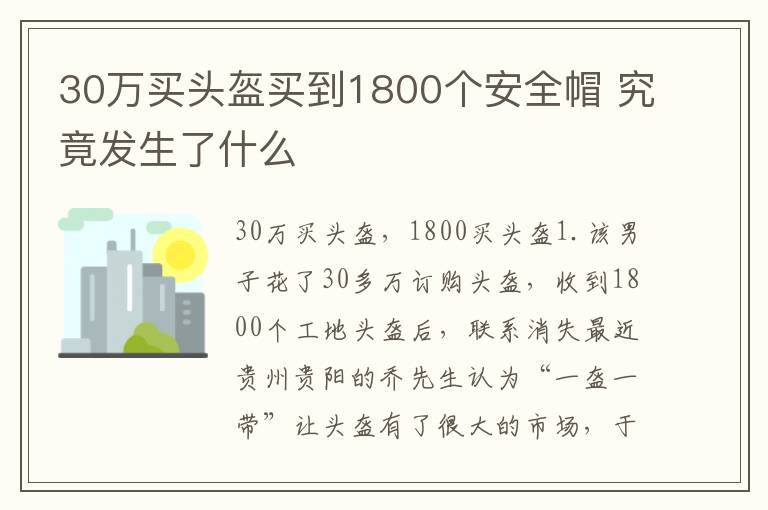 30万买头盔买到1800个安全帽 究竟发生了什么

30万买头盔，1800买头盔1.该男子花了30多万订购头盔，收到1800个工地头盔后，联系消失最近贵州贵阳的乔先生认为“一盔一带”让头盔有了很大的市场，于